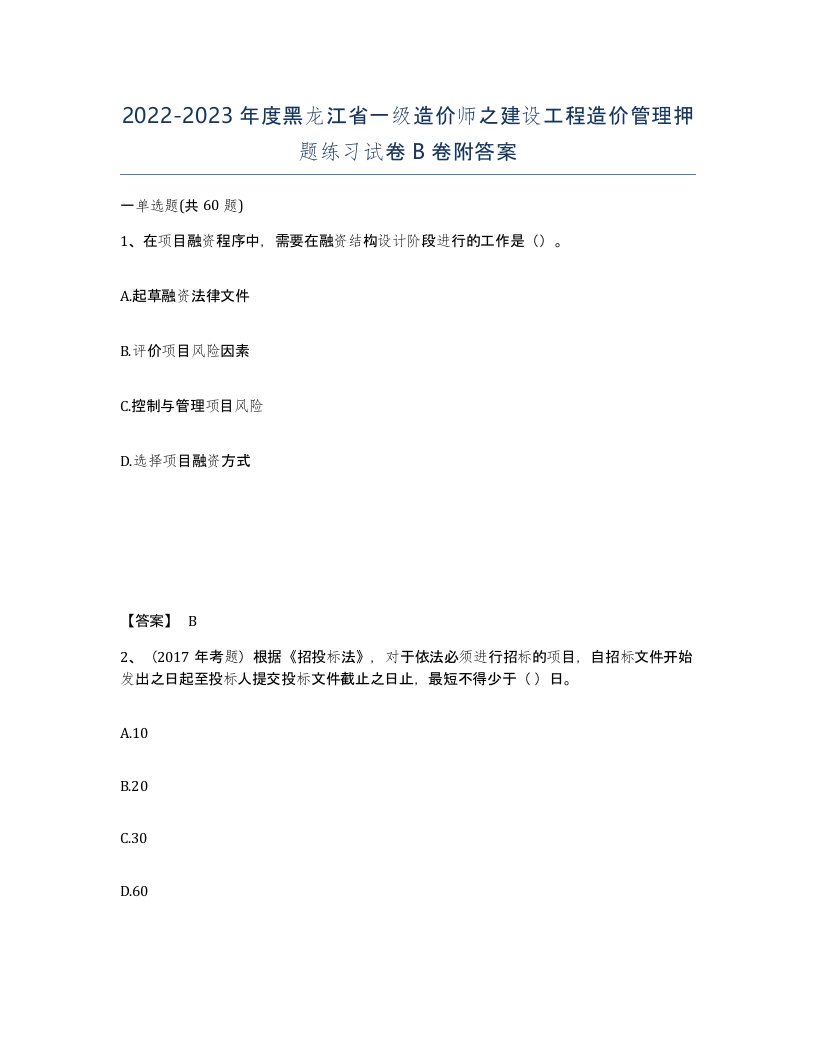 2022-2023年度黑龙江省一级造价师之建设工程造价管理押题练习试卷B卷附答案

一单选题(共60题)

1、在项目融资程序中，需要在融资结构设计阶段进行的工作是（）。

A.起草融资法律文件

B.评价项目风险因素

C.控制与管理项目风险

D.选择项目融资方式

【答案】 B

2、（2017年考题）根据《招投标法》，对于依法必须进行招标的项目，自招标文件开始发出之日起至投标人提交投标文件截止之日止，最短不得少于（）日。

A.10

B.20

C.30

D.60